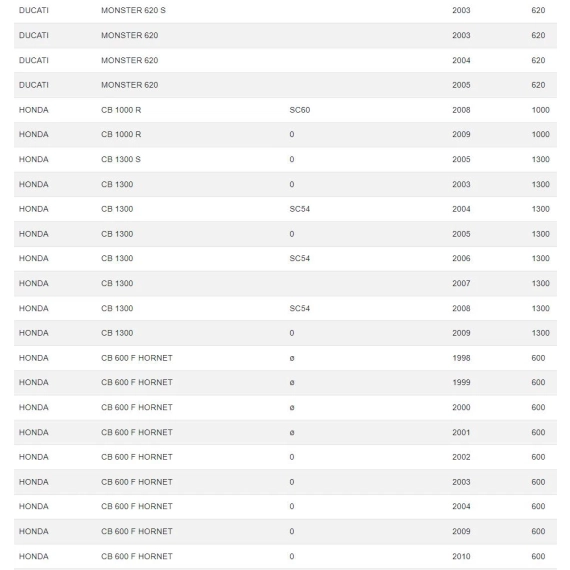 | | | | | |
|---|---|---|---|---|
| DUCATI | MONSTER 620 S | | 2003 | 620 |
| DUCATI | MONSTER 620 | | 2003 | 620 |
| DUCATI | MONSTER 620 | | 2004 | 620 |
| DUCATI | MONSTER 620 | | 2005 | 620 |
| HONDA | CB 1000 R | SC60 | 2008 | 1000 |
| HONDA | CB 1000 R | 0 | 2009 | 1000 |
| HONDA | CB 1300 S | 0 | 2005 | 1300 |
| HONDA | CB 1300 | 0 | 2003 | 1300 |
| HONDA | CB 1300 | SC54 | 2004 | 1300 |
| HONDA | CB 1300 | 0 | 2005 | 1300 |
| HONDA | CB 1300 | SC54 | 2006 | 1300 |
| HONDA | CB 1300 | | 2007 | 1300 |
| HONDA | CB 1300 | SC54 | 2008 | 1300 |
| HONDA | CB 1300 | 0 | 2009 | 1300 |
| HONDA | CB 600 F HORNET | ø | 1998 | 600 |
| HONDA | CB 600 F HORNET | ø | 1999 | 600 |
| HONDA | CB 600 F HORNET | ø | 2000 | 600 |
| HONDA | CB 600 F HORNET | ø | 2001 | 600 |
| HONDA | CB 600 F HORNET | 0 | 2002 | 600 |
| HONDA | CB 600 F HORNET | 0 | 2003 | 600 |
| HONDA | CB 600 F HORNET | 0 | 2004 | 600 |
| HONDA | CB 600 F HORNET | 0 | 2009 | 600 |
| HONDA | CB 600 F HORNET | 0 | 2010 | 600 |